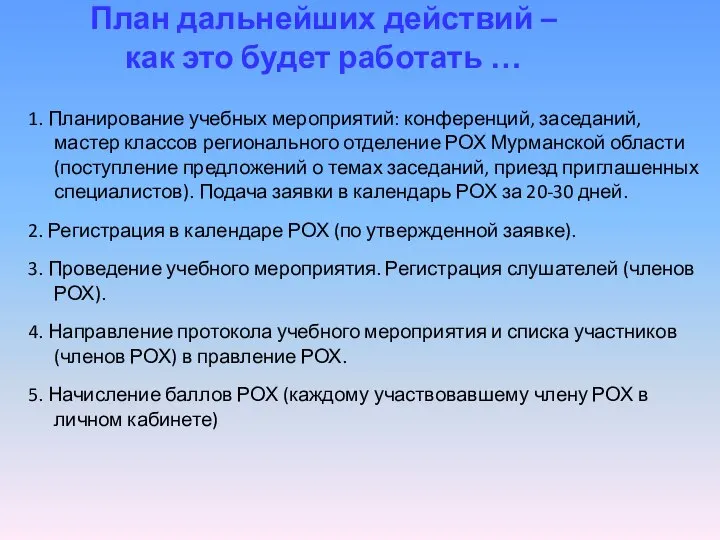 План дальнейших действий – как это будет работать …

1. Планирование учебных мероприятий: конференций, заседаний, мастер классов регионального отделение РОХ Мурманской области (поступление предложений о темах заседаний, приезд приглашенных специалистов). Подача заявки в календарь РОХ за 20-30 дней.

2. Регистрация в календаре РОХ (по утвержденной заявке).

3. Проведение учебного мероприятия. Регистрация слушателей (членов РОХ).

4. Направление протокола учебного мероприятия и списка участников (членов РОХ) в правление РОХ.

5. Начисление баллов РОХ (каждому участвовавшему члену РОХ в личном кабинете)